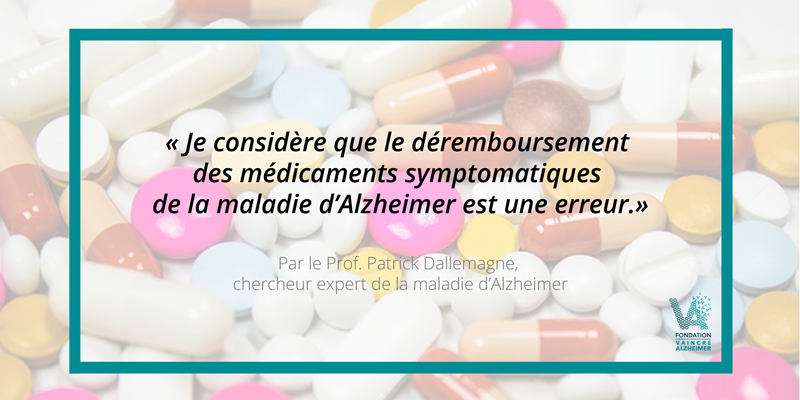 « Je considère que le déremboursement des médicaments symptomatiques de la maladie d'Alzheimer est une erreur.»

Par le Prof. Patrick Dallemagne, chercheur expert de la maladie d'Alzheimer

VA
FONDATION
VAINCRE
ALZHEIMER